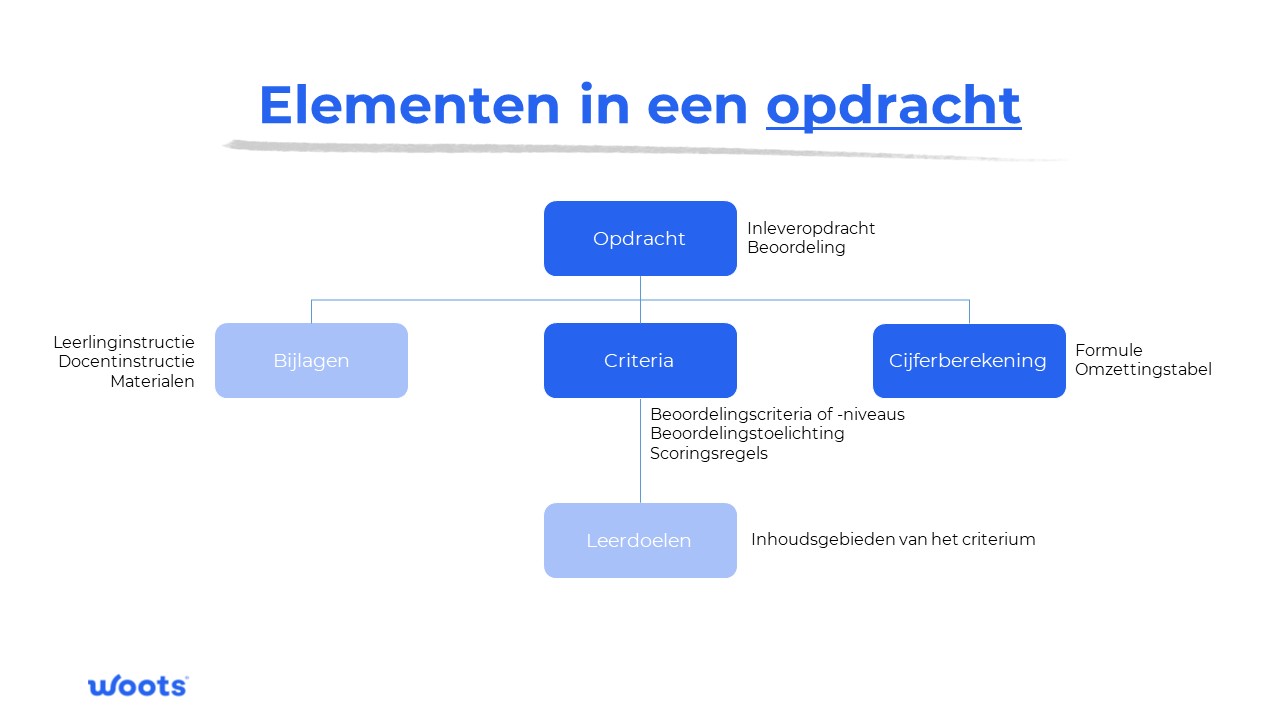 Elementen in een opdracht

Opdracht
Inleveropdracht
Beoordeling

Leerlinginstructie
Docentinstructie
Materialen

Bijlagen

Criteria

Cijferberekening

Formule
Omzettingstabel

Beoordelingscriteria of -niveaus
Beoordelingstoelichting
Scoringsregels

Leerdoelen

Inhoudsgebieden van het criterium

woots